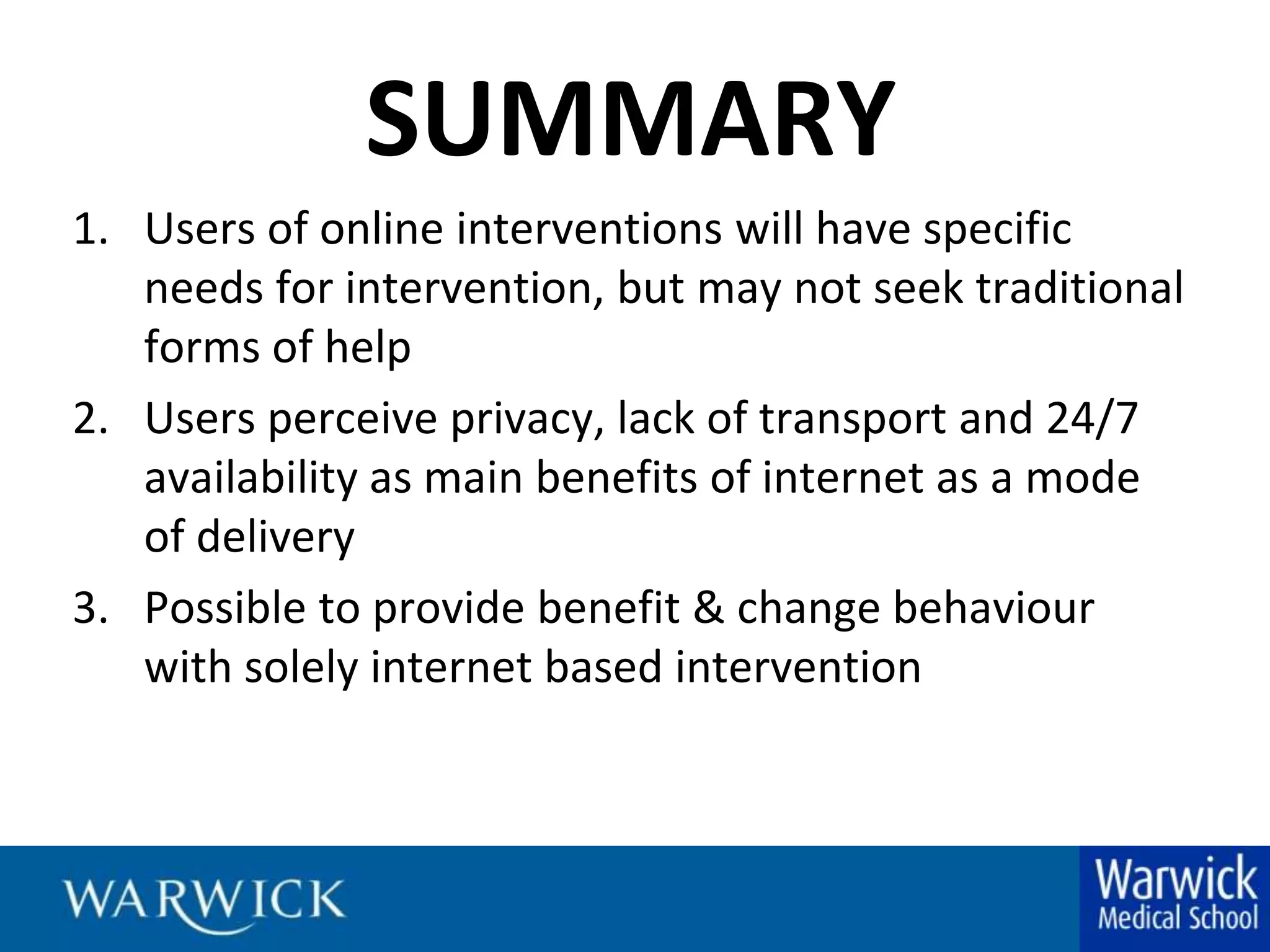 SUMMARY

1. Users of online interventions will have specific needs for intervention, but may not seek traditional forms of help

2. Users perceive privacy, lack of transport and 24/7 availability as main benefits of internet as a mode of delivery

3. Possible to provide benefit & change behaviour with solely internet based intervention

WARWICK

Warwick
Medical School